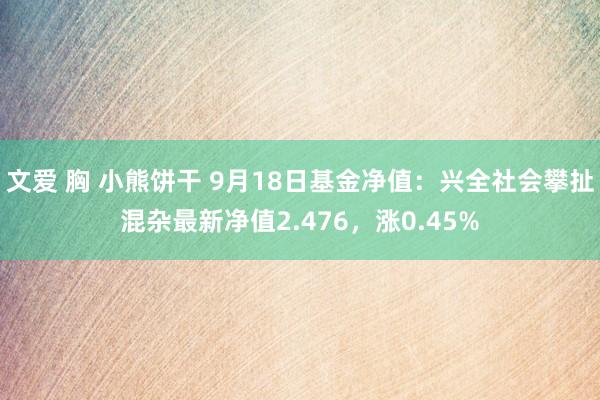 文爱 胸 小熊饼干 9月18日基金净值：兴全社会攀扯混杂最新净值2.476，涨0.45%